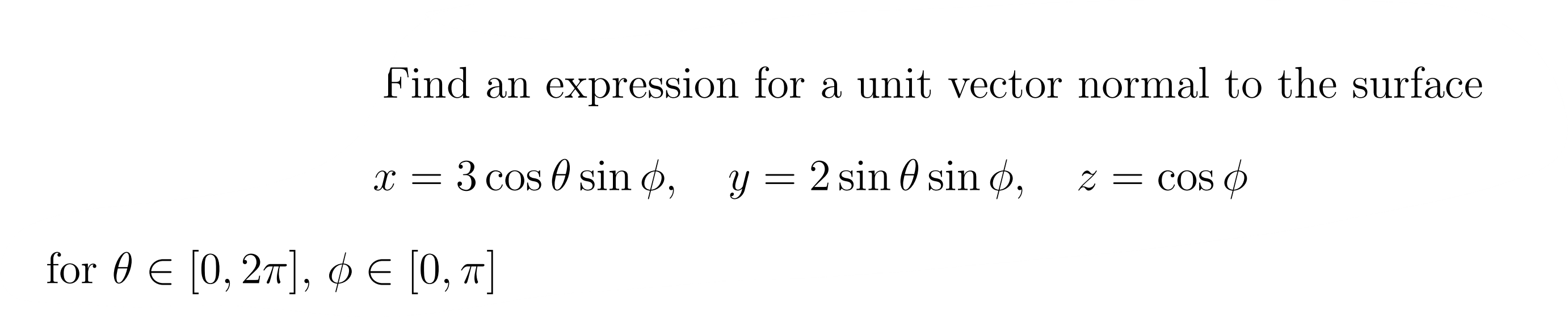 Find an expression for a unit vector normal to the surface

$x = 3\cos\theta\sin\phi, \quad y = 2\sin\theta\sin\phi, \quad z = \cos\phi$

for $\theta \in [0, 2\pi]$, $\phi \in [0, \pi]$